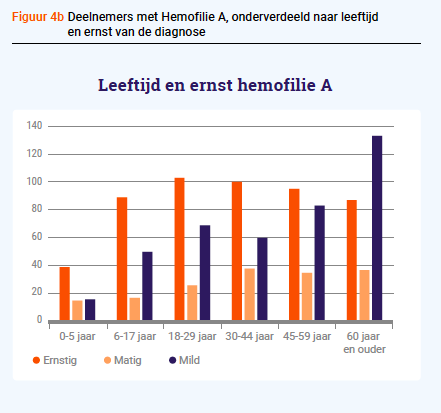 Figuur 4b Deelnemers met Hemofilie A, onderverdeeld naar leeftijd en ernst van de diagnose

Leeftijd en ernst hemofilie A

140
120
100
80
60
40
20
0

0-5 jaar
6-17 jaar
18-29 jaar
30-44 jaar
45-59 jaar
60 jaar en ouder

Ernstig
Matig
Mild